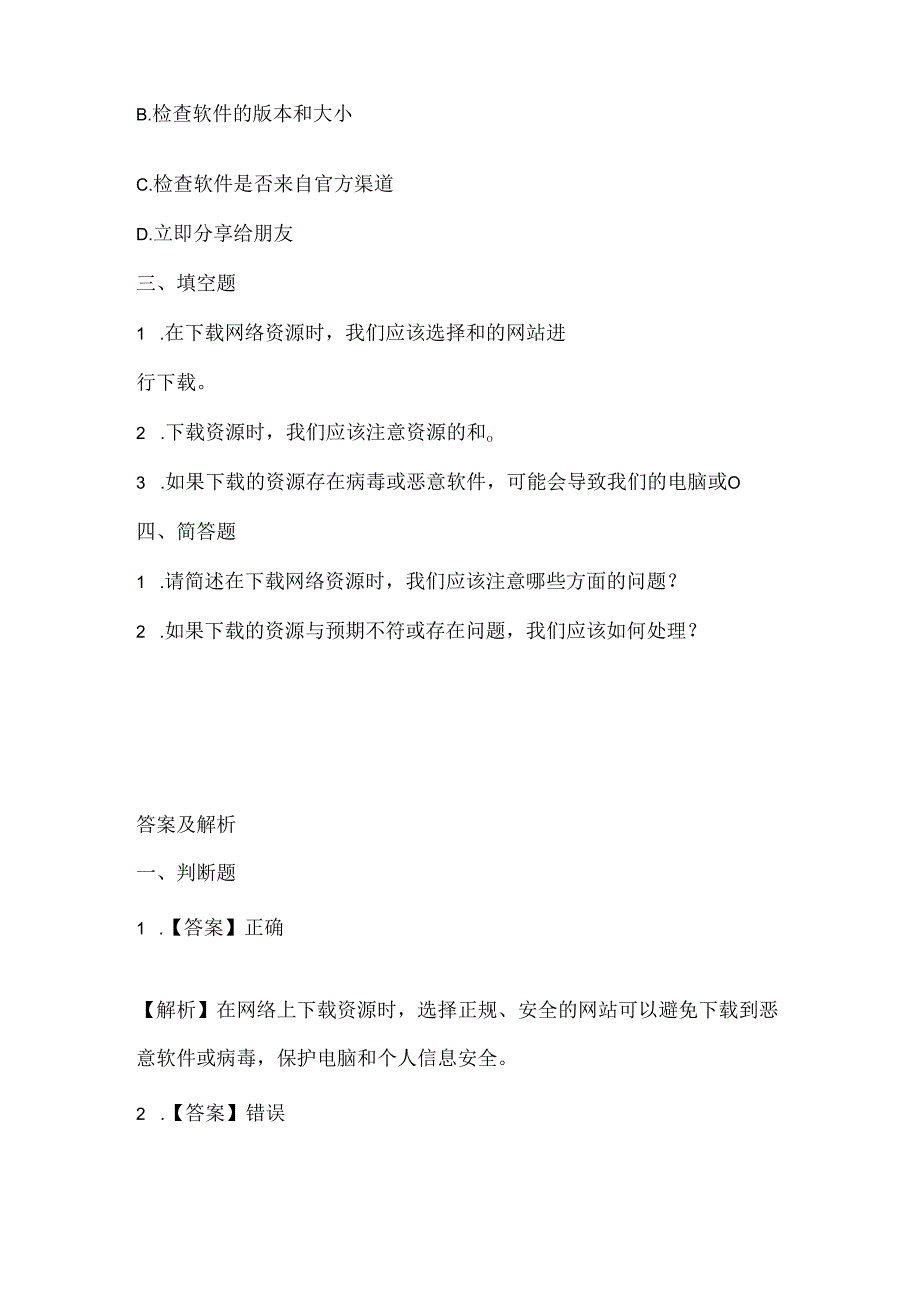 B.检查软件的版本和大小

C.检查软件是否来自官方渠道

D.立即分享给朋友

三、填空题

1 .在下载网络资源时，我们应该选择和的网站进行下载。

2 .下载资源时，我们应该注意资源的和。

3 .如果下载的资源存在病毒或恶意软件，可能会导致我们的电脑或O

四、简答题

1 .请简述在下载网络资源时，我们应该注意哪些方面的问题？

2 .如果下载的资源与预期不符或存在问题，我们应该如何处理？

答案及解析

一、判断题

1 .【答案】正确

【解析】在网络上下载资源时，选择正规、安全的网站可以避免下载到恶意软件或病毒，保护电脑和个人信息安全。

2 .【答案】错误